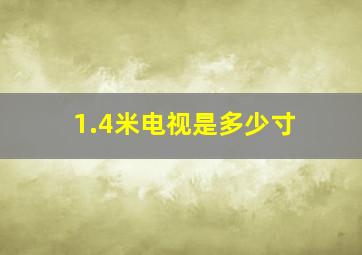 1.4米电视是多少寸